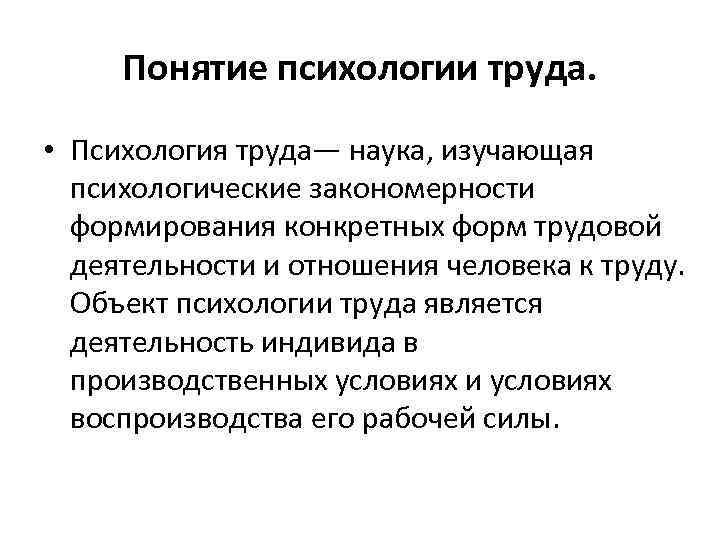 Понятие психологии труда.

• Психология труда— наука, изучающая психологические закономерности формирования конкретных форм трудовой деятельности и отношения человека к труду. Объект психологии труда является деятельность индивида в производственных условиях и условиях воспроизводства его рабочей силы.